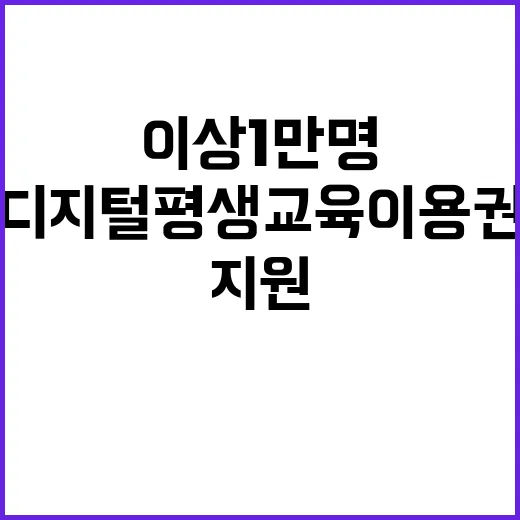 이상1만명
디지털평생교육이용권
지원